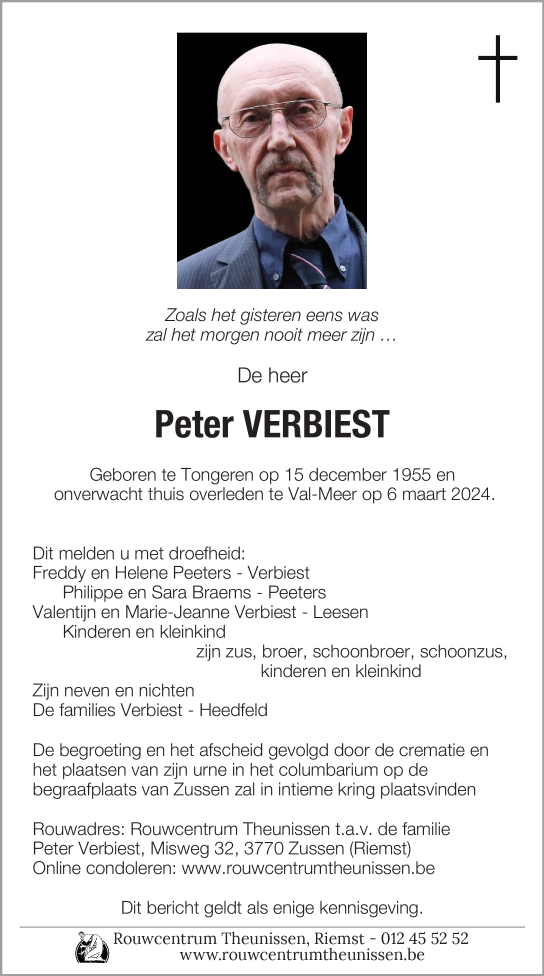 Zoals het gisteren eens was
zal het morgen nooit meer zijn …

De heer

Peter VERBIEST

Geboren te Tongeren op 15 december 1955 en
onverwacht thuis overleden te Val-Meer op 6 maart 2024.

Dit melden u met droefheid:
Freddy en Helene Peeters - Verbiest
Philippe en Sara Braems - Peeters
Valentijn en Marie-Jeanne Verbiest - Leesen
Kinderen en kleinkind
zijn zus, broer, schoonbroer, schoonzus,
kinderen en kleinkind
Zijn neven en nichten
De families Verbiest - Heedfeld

De begroeting en het afscheid gevolgd door de crematie en het plaatsen van zijn urne in het columbarium op de begraafplaats van Zussen zal in intieme kring plaatsvinden

Rouwadres: Rouwcentrum Theunissen t.a.v. de familie
Peter Verbiest, Misweg 32, 3770 Zussen (Riemst)
Online condoleren: www.rouwcentrumtheunissen.be

Dit bericht geldt als enige kennisgeving.

Rouwcentrum Theunissen, Riemst - 012 45 52 52
www.rouwcentrumtheunissen.be